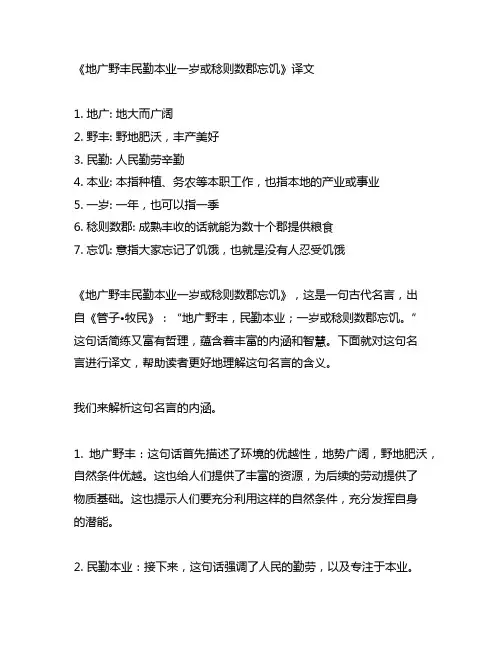 《地广野丰民勤本业一岁或稔则数郡忘饥》译文

1. 地广: 地大而广阔
2. 野丰: 野地肥沃，丰产美好
3. 民勤: 人民勤劳辛勤
4. 本业: 本指种植、务农等本职工作，也指本地的产业或事业
5. 一岁: 一年，也可以指一季
6. 稔则数郡: 成熟丰收的话就能为数十个郡提供粮食
7. 忘饥: 意指大家忘记了饥饿，也就是没有人忍受饥饿

《地广野丰民勤本业一岁或稔则数郡忘饥》，这是一句古代名言，出自《管子•牧民》："地广野丰，民勤本业；一岁或稔则数郡忘饥。"这句话简练又富有哲理，蕴含着丰富的内涵和智慧。下面就对这句名言进行译文，帮助读者更好地理解这句名言的含义。

我们来解析这句名言的内涵。

1. 地广野丰：这句话首先描述了环境的优越性，地势广阔，野地肥沃，自然条件优越。这也给人们提供了丰富的资源，为后续的劳动提供了物质基础。这也提示人们要充分利用这样的自然条件，充分发挥自身的潜能。

2. 民勤本业：接下来，这句话强调了人民的勤劳，以及专注于本业。